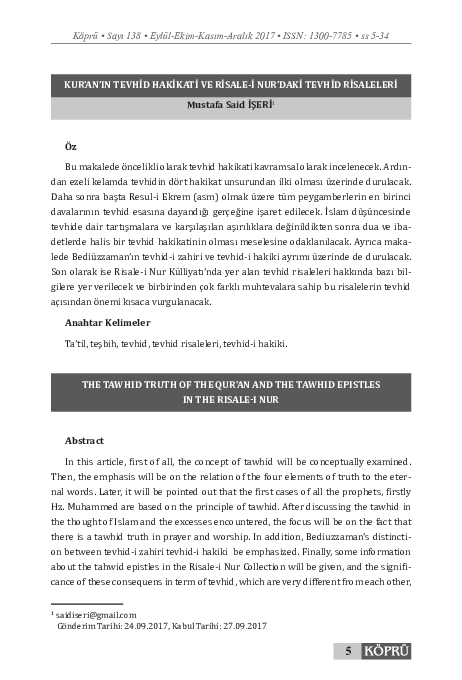 Köprü • Sayı 138 • Eylül-Ekim-Kasım-Aralık 2017 • ISSN: 1300-7785 • ss 5-34

KUR'AN'IN TEVHİD HAKİKATİ VE RİSALE-İ NUR'DAKİ TEVHİD RİSALELERİ

Mustafa Said İŞERİ$^1$

Öz

Bu makalede öncelikli olarak tevhid hakikati kavramsal olarak incelenecek. Ardından ezeli kelamda tevhidin dört hakikat unsurundan ilki olması üzerinde durulacak. Daha sonra başta Resul-i Ekrem (asm) olmak üzere tüm peygamberlerin en birinci davalarının tevhid esasına dayandığı gerçeğine işaret edilecek. İslam düşüncesinde tevhide dair tartışmalara ve karşılaşılan aşırılıklara değinildikten sonra dua ve ibadetlerde halis bir tevhid hakikatinin olması meselesine odaklanılacak. Ayrıca makalede Bediüzzaman'ın tevhid-i zahiri ve tevhid-i hakiki ayrımı üzerinde de durulacak. Son olarak ise Risale-i Nur Külliyatı'nda yer alan tevhid risaleleri hakkında bazı bilgilere yer verilecek ve birbirinden çok farklı muhtevalara sahip bu risalelerin tevhid açısından önemi kısaca vurgulanacak.

Anahtar Kelimeler

Ta'til, teşbih, tevhid, tevhid risaleleri, tevhid-i hakiki.

THE TAWHID TRUTH OF THE QUR'AN AND THE TAWHID EPISTLES IN THE RISALE-I NUR

Abstract

In this article, first of all, the concept of tawhid will be conceptually examined. Then, the emphasis will be on the relation of the four elements of truth to the eternal words. Later, it will be pointed out that the first cases of all the prophets, firstly Hz. Muhammed are based on the principle of tawhid. After discussing the tawhid in the thought of Islam and the excesses encountered, the focus will be on the fact that there is a tawhid truth in prayer and worship. In addition, Bediuzzaman's distinction between tevhid-i zahiri tevhid-i hakiki be emphasized. Finally, some information about the tahwid epistles in the Risale-i Nur Collection will be given, and the significance of these consequens in term of tevhid, which are very different from each other,

$^1$ saidiseri@gmail.com
Gönderim Tarihi: 24.09.2017, Kabul Tarihi: 27.09.2017

5 KÖPRÜ